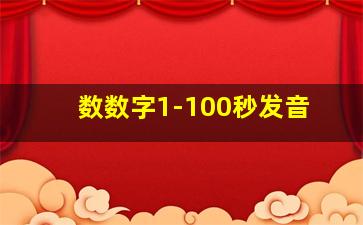 数数字1-100秒发音